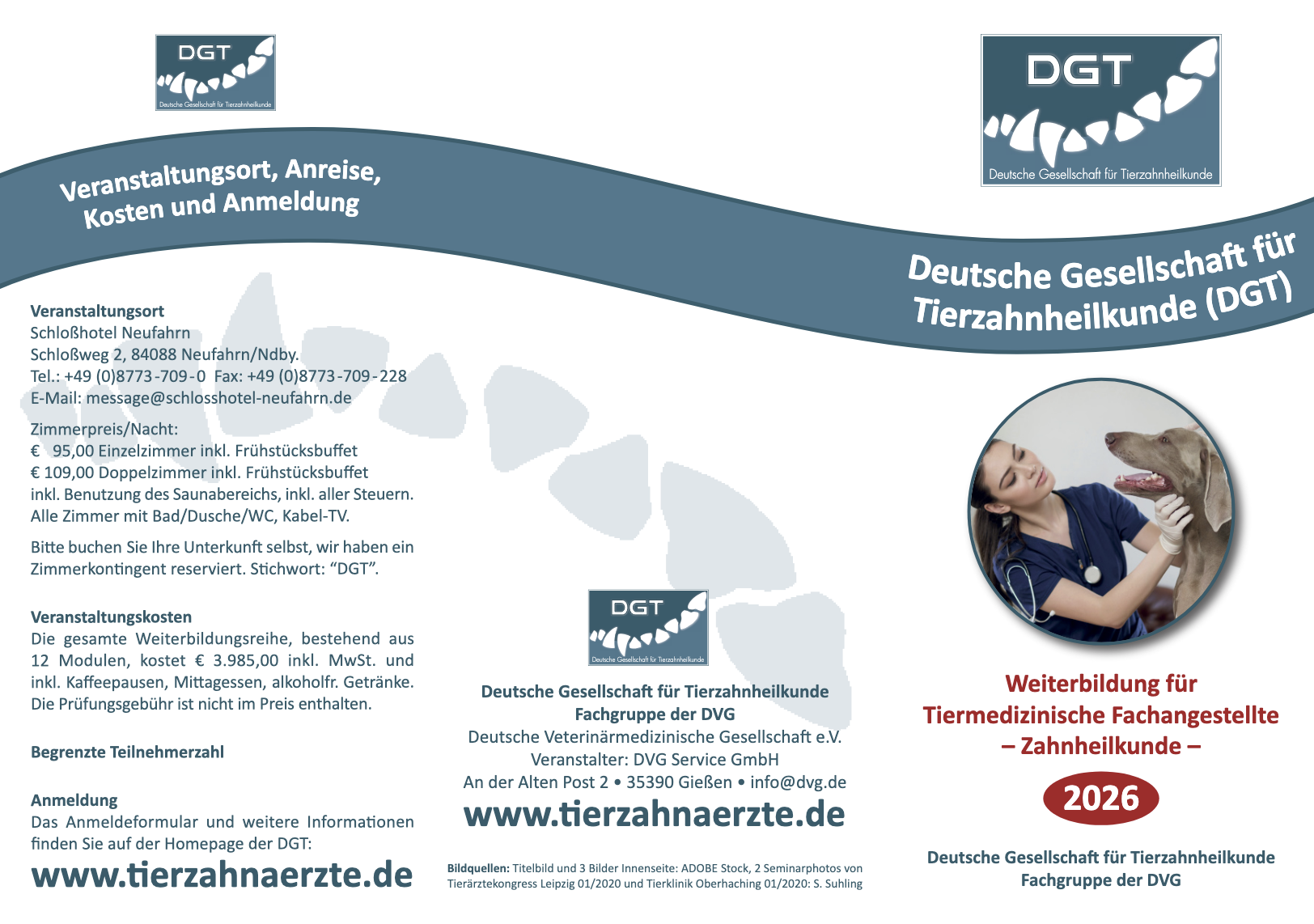 DGT
Deutsche Gesellschaft für Tierzahnheilkunde

Veranstaltungsort, Anreise, Kosten und Anmeldung

Veranstaltungsort
Schloßhotel Neufahrn
Schloßweg 2, 84088 Neufahrn/Ndby.
Tel.: +49 (0)8773-709-0 Fax: +49 (0)8773-709-228
E-Mail: message@schlosshotel-neufahrn.de

Zimmerpreis/Nacht:
€ 95,00 Einzelzimmer inkl. Frühstücksbuffet
€ 109,00 Doppelzimmer inkl. Frühstücksbuffet
inkl. Benutzung des Saunabereichs, inkl. aller Steuern.
Alle Zimmer mit Bad/Dusche/WC, Kabel-TV.

Bitte buchen Sie Ihre Unterkunft selbst, wir haben ein Zimmerkontingent reserviert. Stichwort: “DGT”.

Veranstaltungskosten
Die gesamte Weiterbildungsreihe, bestehend aus 12 Modulen, kostet € 3.985,00 inkl. MwSt. und inkl. Kaffeepausen, Mittagessen, alkoholfr. Getränke. Die Prüfungsgebühr ist nicht im Preis enthalten.

Begrenzte Teilnehmerzahl

Anmeldung
Das Anmeldeformular und weitere Informationen finden Sie auf der Homepage der DGT:
www.tierzahnaerzte.de

DGT
Deutsche Gesellschaft für Tierzahnheilkunde

Deutsche Gesellschaft für Tierzahnheilkunde
Fachgruppe der DVG
Deutsche Veterinärmedizinische Gesellschaft e.V.
Veranstalter: DVG Service GmbH
An der Alten Post 2 • 35390 Gießen • info@dvg.de
www.tierzahnaerzte.de

Bildquellen: Titelbild und 3 Bilder Innenseite: ADOBE Stock, 2 Seminarphotos von Tierärztekongress Leipzig 01/2020 und Tierklinik Oberhaching 01/2020: S. Suhling

DGT
Deutsche Gesellschaft für Tierzahnheilkunde

Deutsche Gesellschaft für Tierzahnheilkunde (DGT)

Weiterbildung für Tiermedizinische Fachangestellte – Zahnheilkunde –

2026

Deutsche Gesellschaft für Tierzahnheilkunde
Fachgruppe der DVG